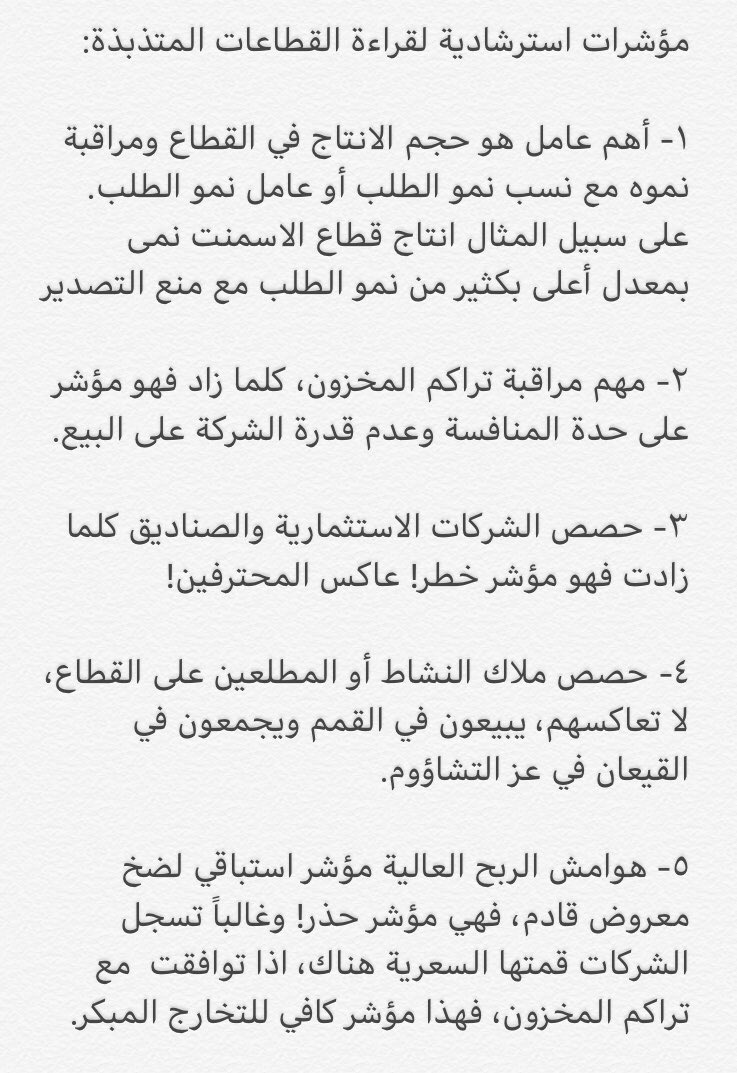 مؤشرات استرشادية لقراءة القطاعات المتذبذة:

١- أهم عامل هو حجم الانتاج في القطاع ومراقبة نموه مع نسب نمو الطلب أو عامل نمو الطلب. على سبيل المثال انتاج قطاع الاسمنت نمى بمعدل أعلى بكثير من نمو الطلب مع منع التصدير

٢- مهم مراقبة تراكم المخزون، كلما زاد فهو مؤشر على حدة المنافسة وعدم قدرة الشركة على البيع.

٣- حصص الشركات الاستثمارية والصناديق كلما زادت فهو مؤشر خطر! عاكس المحترفين!

٤- حصص ملاك النشاط أو المطلعين على القطاع، لا تعاكسهم، يبيعون في القمم ويجمعون في القيعان في عز التشاؤوم.

٥- هوامش الربح العالية مؤشر استباقي لضخ معروض قادم، فهي مؤشر حذر! وغالباً تسجل الشركات قمتها السعرية هناك، اذا توافقت مع تراكم المخزون، فهذا مؤشر كافي للتخارج المبكر.